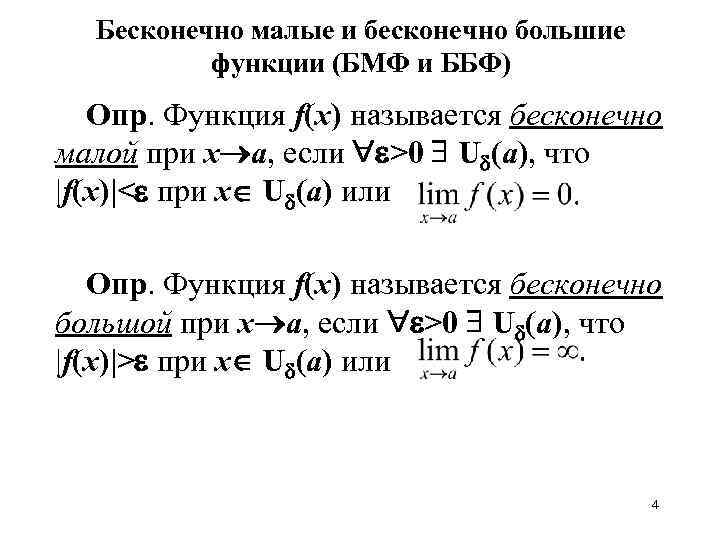 Бесконечно малые и бесконечно большие функции (БМФ и ББФ)

Опр. Функция $f(x)$ называется бесконечно малой при $x \to a$, если $\forall \varepsilon > 0$ $\exists$ $U_\delta(a)$, что $|f(x)| < \varepsilon$ при $x \in U_\delta(a)$ или $\lim_{x \to a} f(x) = 0$.

Опр. Функция $f(x)$ называется бесконечно большой при $x \to a$, если $\forall \varepsilon > 0$ $\exists$ $U_\delta(a)$, что $|f(x)| > \varepsilon$ при $x \in U_\delta(a)$ или $\lim_{x \to a} f(x) = \infty$.

4